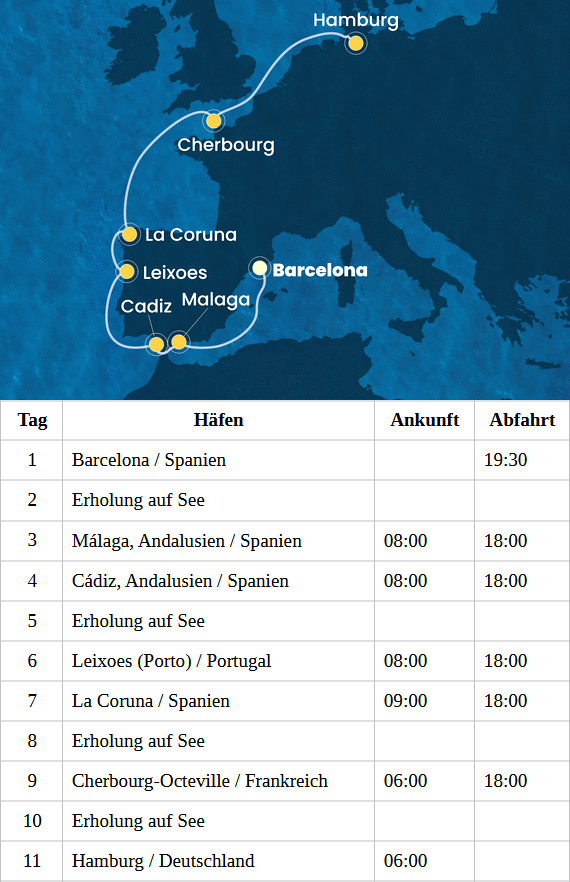 Hamburg
Cherbourg
La Coruna
Leixoes
Barcelona
Cadiz
Malaga

| Tag | Häfen | Ankunft | Abfahrt |
|---|---|---|---|
| 1 | Barcelona / Spanien | | 19:30 |
| 2 | Erholung auf See | | |
| 3 | Málaga, Andalusien / Spanien | 08:00 | 18:00 |
| 4 | Cádiz, Andalusien / Spanien | 08:00 | 18:00 |
| 5 | Erholung auf See | | |
| 6 | Leixoes (Porto) / Portugal | 08:00 | 18:00 |
| 7 | La Coruna / Spanien | 09:00 | 18:00 |
| 8 | Erholung auf See | | |
| 9 | Cherbourg-Octeville / Frankreich | 06:00 | 18:00 |
| 10 | Erholung auf See | | |
| 11 | Hamburg / Deutschland | 06:00 | |